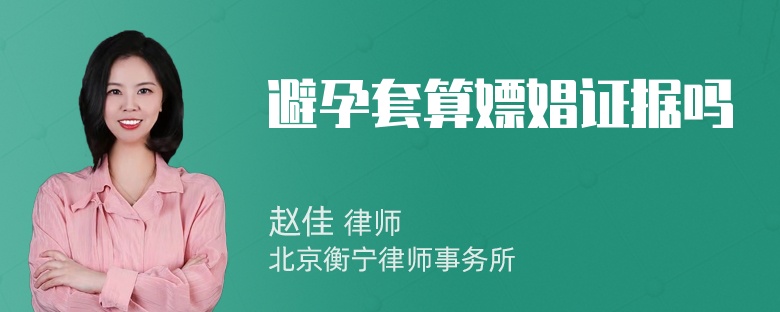 避孕套算嫖娼证据吗

赵佳 律师
北京衡宁律师事务所